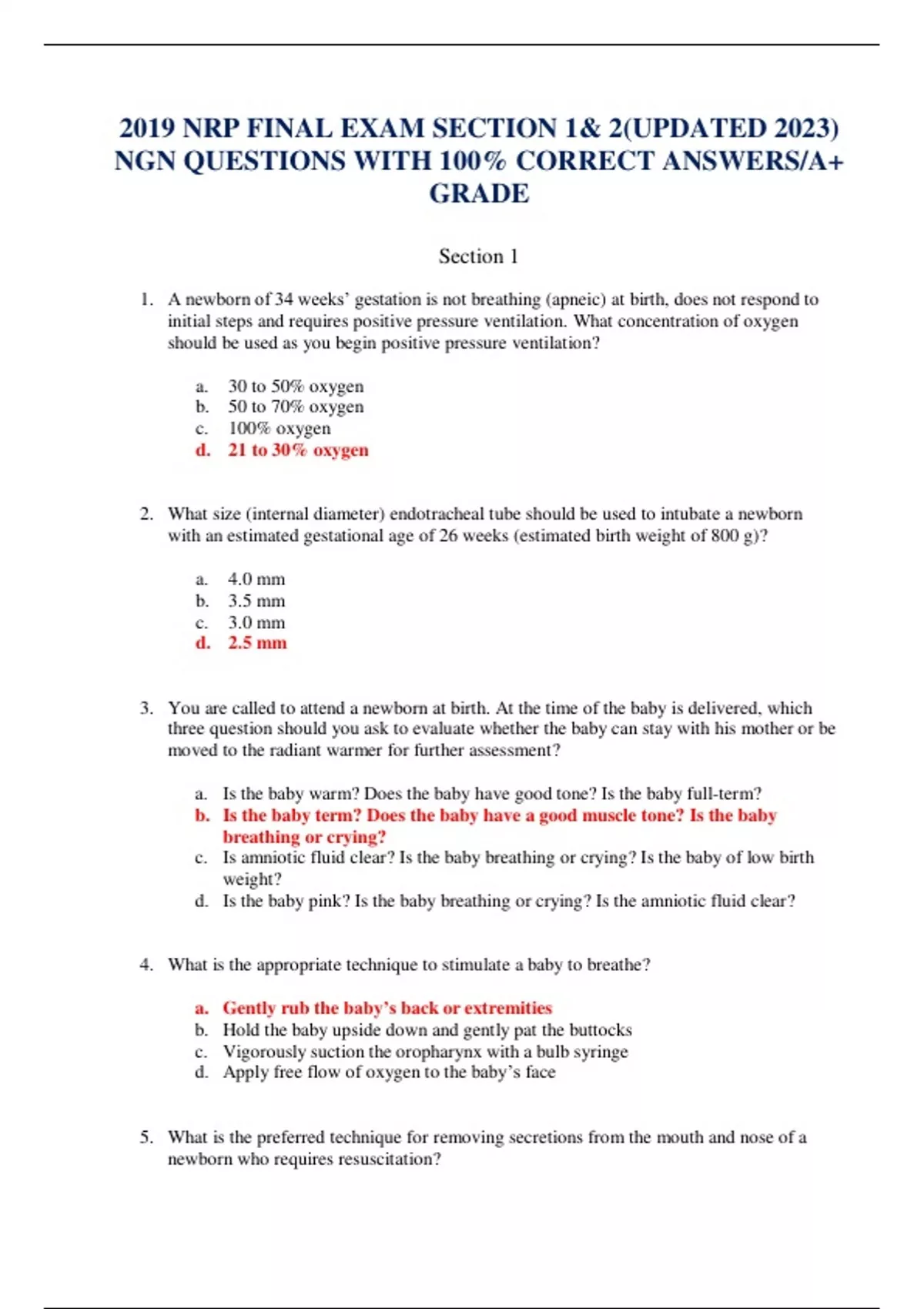 2019 NRP FINAL EXAM SECTION 1& 2(UPDATED 2023) NGN QUESTIONS WITH 100% CORRECT ANSWERS/A+ GRADE

Section 1

1. A newborn of 34 weeks' gestation is not breathing (apneic) at birth, does not respond to initial steps and requires positive pressure ventilation. What concentration of oxygen should be used as you begin positive pressure ventilation?

a. 30 to 50% oxygen
b. 50 to 70% oxygen
c. 100% oxygen
d. 21 to 30% oxygen

2. What size (internal diameter) endotracheal tube should be used to intubate a newborn with an estimated gestational age of 26 weeks (estimated birth weight of 800 g)?

a. 4.0 mm
b. 3.5 mm
c. 3.0 mm
d. 2.5 mm

3. You are called to attend a newborn at birth. At the time of the baby is delivered, which three question should you ask to evaluate whether the baby can stay with his mother or be moved to the radiant warmer for further assessment?

a. Is the baby warm? Does the baby have good tone? Is the baby full-term?
b. Is the baby term? Does the baby have a good muscle tone? Is the baby breathing or crying?
c. Is amniotic fluid clear? Is the baby breathing or crying? Is the baby of low birth weight?
d. Is the baby pink? Is the baby breathing or crying? Is the amniotic fluid clear?

4. What is the appropriate technique to stimulate a baby to breathe?

a. Gently rub the baby's back or extremities
b. Hold the baby upside down and gently pat the buttocks
c. Vigorously suction the oropharynx with a bulb syringe
d. Apply free flow of oxygen to the baby's face

5. What is the preferred technique for removing secretions from the mouth and nose of a newborn who requires resuscitation?